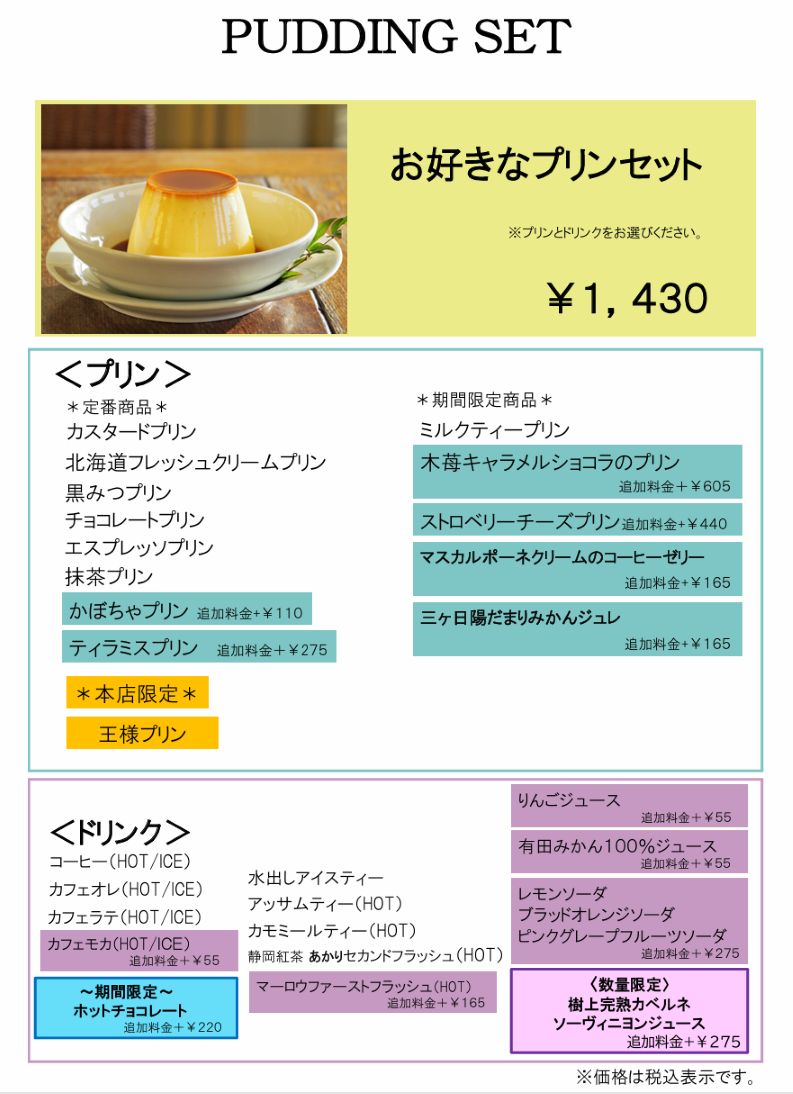 PUDDING SET

お好きなプリンセット

※プリンとドリンクをお選びください。

￥1，430

＜プリン＞

＊定番商品＊
カスタードプリン
北海道フレッシュクリームプリン
黒みつプリン
チョコレートプリン
エスプレッソプリン
抹茶プリン
かぼちゃプリン 追加料金+￥110
ティラミスプリン 追加料金＋￥275

＊本店限定＊
王様プリン

＊期間限定商品＊
ミルクティープリン
木苺キャラメルショコラのプリン 追加料金＋￥605
ストロベリーチーズプリン 追加料金+￥440
マスカルポーネクリームのコーヒーゼリー 追加料金＋￥165
三ヶ日陽だまりみかんジュレ 追加料金＋￥165

＜ドリンク＞
コーヒー(HOT/ICE)
カフェオレ(HOT/ICE)
カフェラテ(HOT/ICE)
カフェモカ(HOT/ICE) 追加料金＋￥55

～期間限定～
ホットチョコレート
追加料金＋￥220

水出しアイスティー
アッサムティー(HOT)
カモミールティー(HOT)
静岡紅茶 あかりセカンドフラッシュ(HOT)
マーロウファーストフラッシュ(HOT) 追加料金＋￥165

りんごジュース 追加料金＋￥55
有田みかん100%ジュース 追加料金＋￥55
レモンソーダ
ブラッドオレンジソーダ
ピンクグレープフルーツソーダ
追加料金＋￥275

〈数量限定〉
樹上完熟カベルネ
ソーヴィニヨンジュース
追加料金＋￥275

※価格は税込表示です。